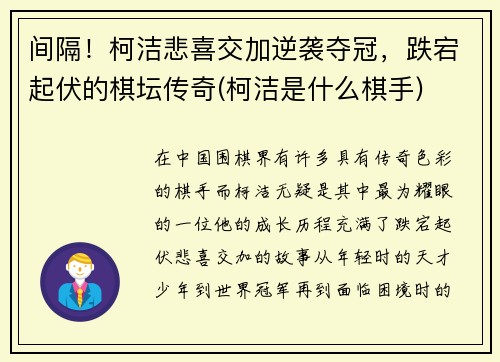 间隔！柯洁悲喜交加逆袭夺冠，跌宕起伏的棋坛传奇(柯洁是什么棋手)

在中国围棋界有许多具有传奇色彩的棋手而柯洁无疑是其中最为耀眼的一位他的成长历程充满了跌宕起伏悲喜交加的故事从年轻时的天才少年到世界冠军再到面临困境时的